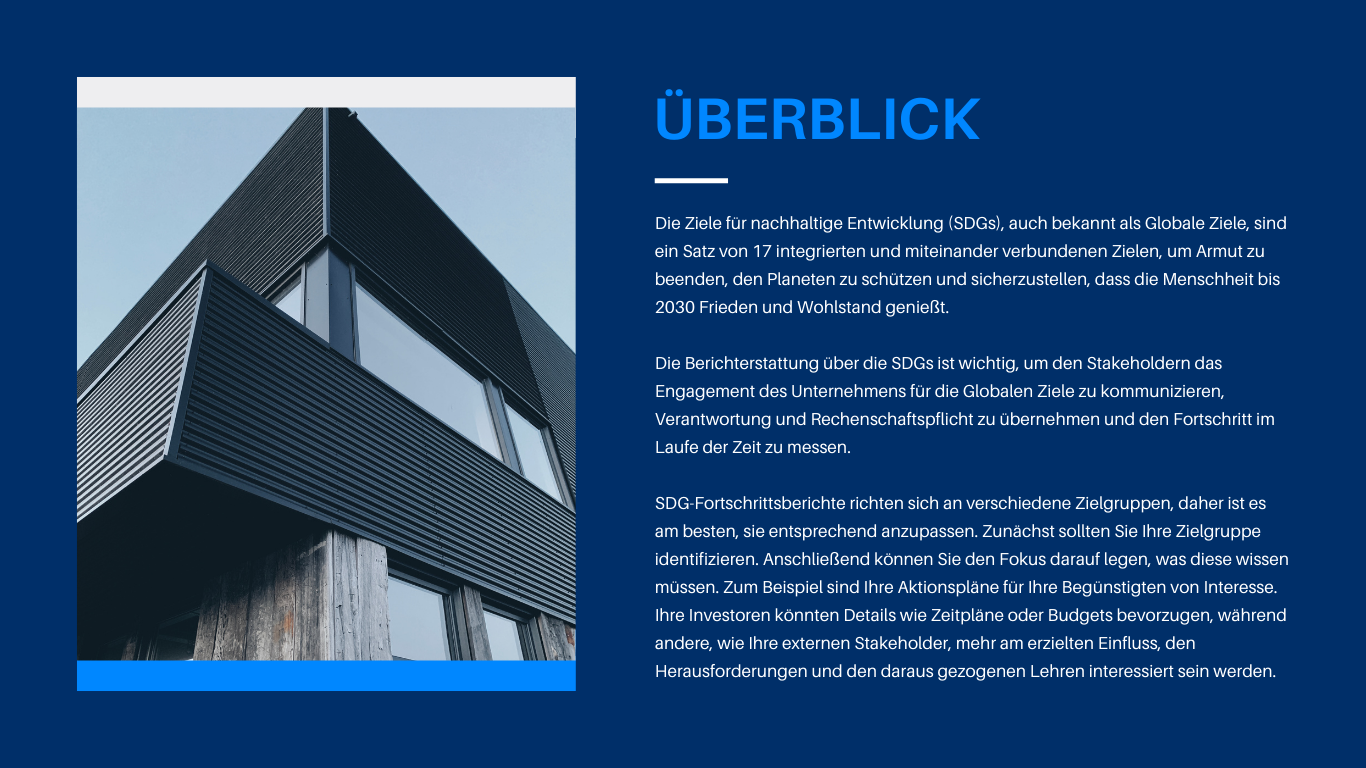 ÜBERBLICK

Die Ziele für nachhaltige Entwicklung (SDGs), auch bekannt als Globale Ziele, sind ein Satz von 17 integrierten und miteinander verbundenen Zielen, um Armut zu beenden, den Planeten zu schützen und sicherzustellen, dass die Menschheit bis 2030 Frieden und Wohlstand genießt.

Die Berichterstattung über die SDGs ist wichtig, um den Stakeholdern das Engagement des Unternehmens für die Globalen Ziele zu kommunizieren, Verantwortung und Rechenschaftspflicht zu übernehmen und den Fortschritt im Laufe der Zeit zu messen.

SDG-Fortschrittsberichte richten sich an verschiedene Zielgruppen, daher ist es am besten, sie entsprechend anzupassen. Zunächst sollten Sie Ihre Zielgruppe identifizieren. Anschließend können Sie den Fokus darauf legen, was diese wissen müssen. Zum Beispiel sind Ihre Aktionspläne für Ihre Begünstigten von Interesse. Ihre Investoren könnten Details wie Zeitpläne oder Budgets bevorzugen, während andere, wie Ihre externen Stakeholder, mehr am erzielten Einfluss, den Herausforderungen und den daraus gezogenen Lehren interessiert sein werden.